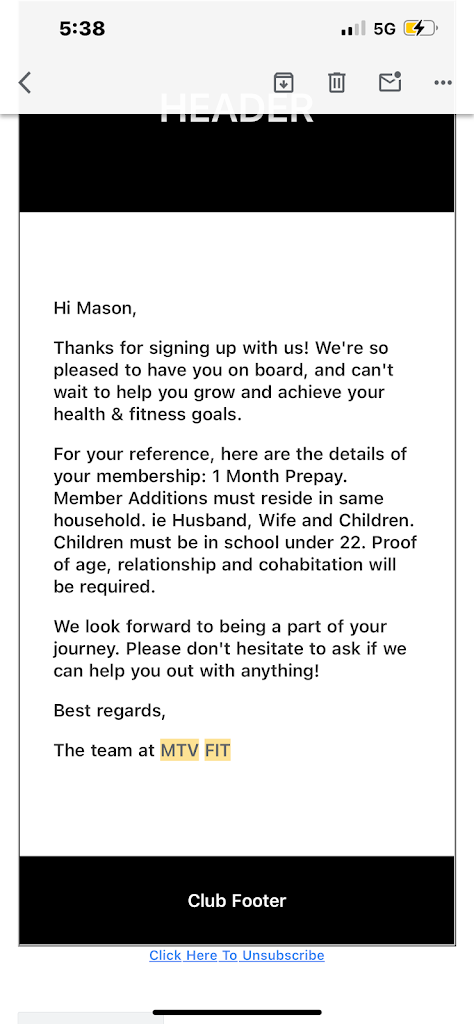 5:38
5G

HEADER

Hi Mason,

Thanks for signing up with us! We're so pleased to have you on board, and can't wait to help you grow and achieve your health & fitness goals.

For your reference, here are the details of your membership: 1 Month Prepay. Member Additions must reside in same household. ie Husband, Wife and Children. Children must be in school under 22. Proof of age, relationship and cohabitation will be required.

We look forward to being a part of your journey. Please don't hesitate to ask if we can help you out with anything!

Best regards,

The team at MTV FIT

Club Footer

Click Here To Unsubscribe